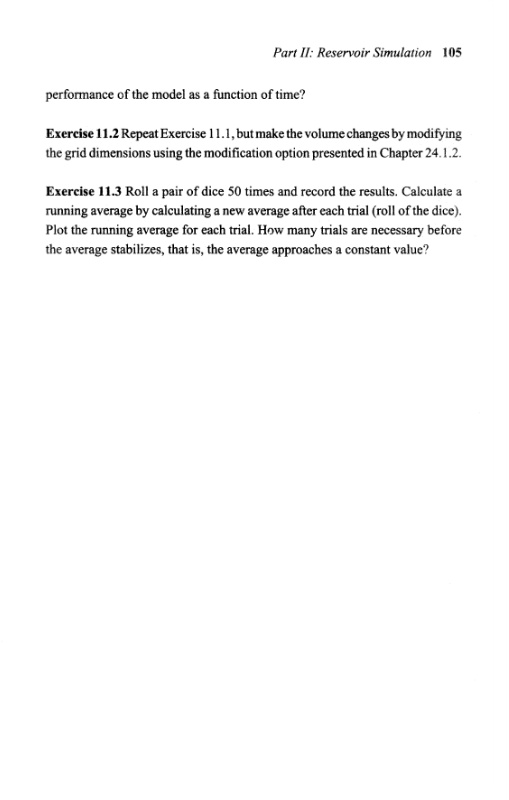 Part II: Reservoir Simulation 105

performance of the model as a function of time?

Exercise 11.2 Repeat Exercise 11.1, but make the volume changes by modifying the grid dimensions using the modification option presented in Chapter 24.1.2.

Exercise 11.3 Roll a pair of dice 50 times and record the results. Calculate a running average by calculating a new average after each trial (roll of the dice). Plot the running average for each trial. How many trials are necessary before the average stabilizes, that is, the average approaches a constant value?